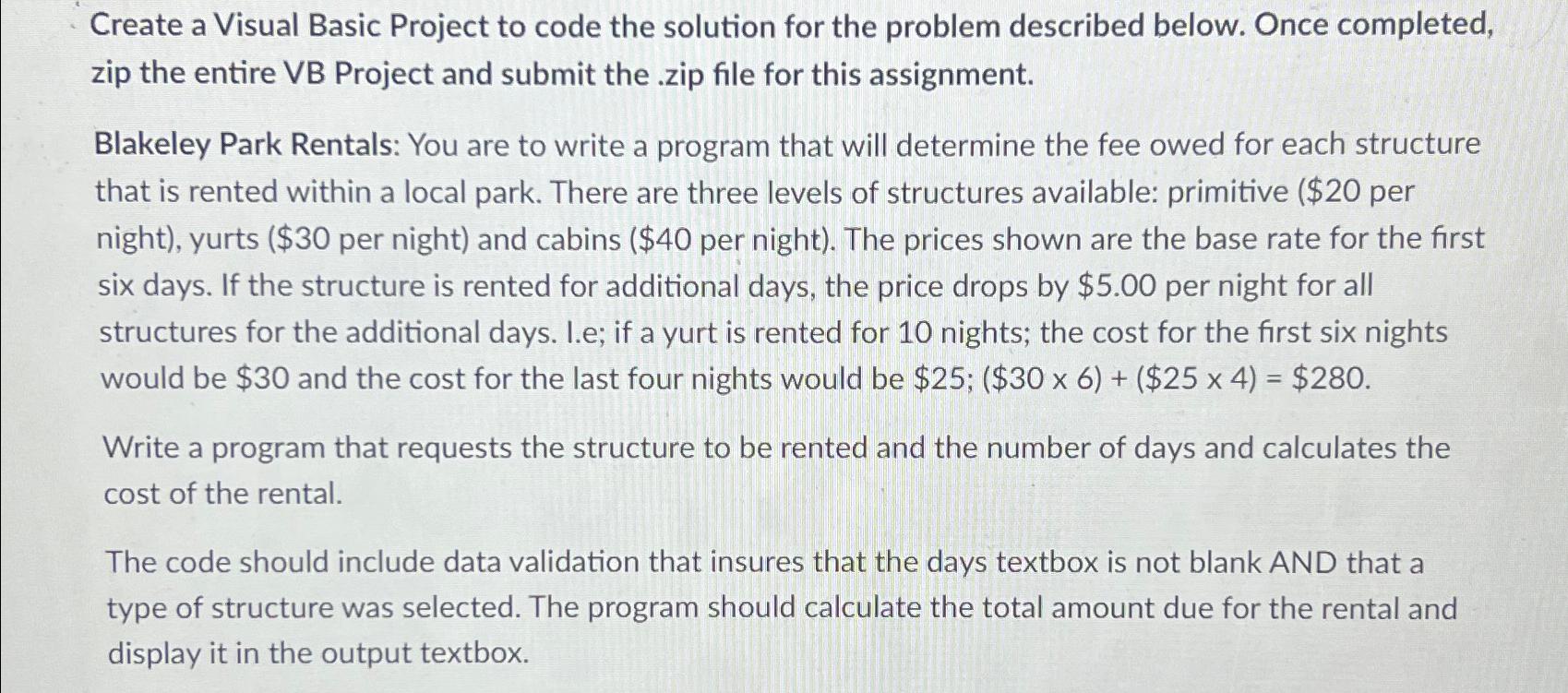 Create a Visual Basic Project to code the solution for the problem described below. Once completed, zip the entire VB Project and submit the .zip file for this assignment.

Blakeley Park Rentals: You are to write a program that will determine the fee owed for each structure that is rented within a local park. There are three levels of structures available: primitive (\$20 per night), yurts (\$30 per night) and cabins (\$40 per night). The prices shown are the base rate for the first six days. If the structure is rented for additional days, the price drops by \$5.00 per night for all structures for the additional days. I.e; if a yurt is rented for 10 nights; the cost for the first six nights would be \$30 and the cost for the last four nights would be \$25; (\$30 x 6) + (\$25 x 4) = \$280.

Write a program that requests the structure to be rented and the number of days and calculates the cost of the rental.

The code should include data validation that insures that the days textbox is not blank AND that a type of structure was selected. The program should calculate the total amount due for the rental and display it in the output textbox.